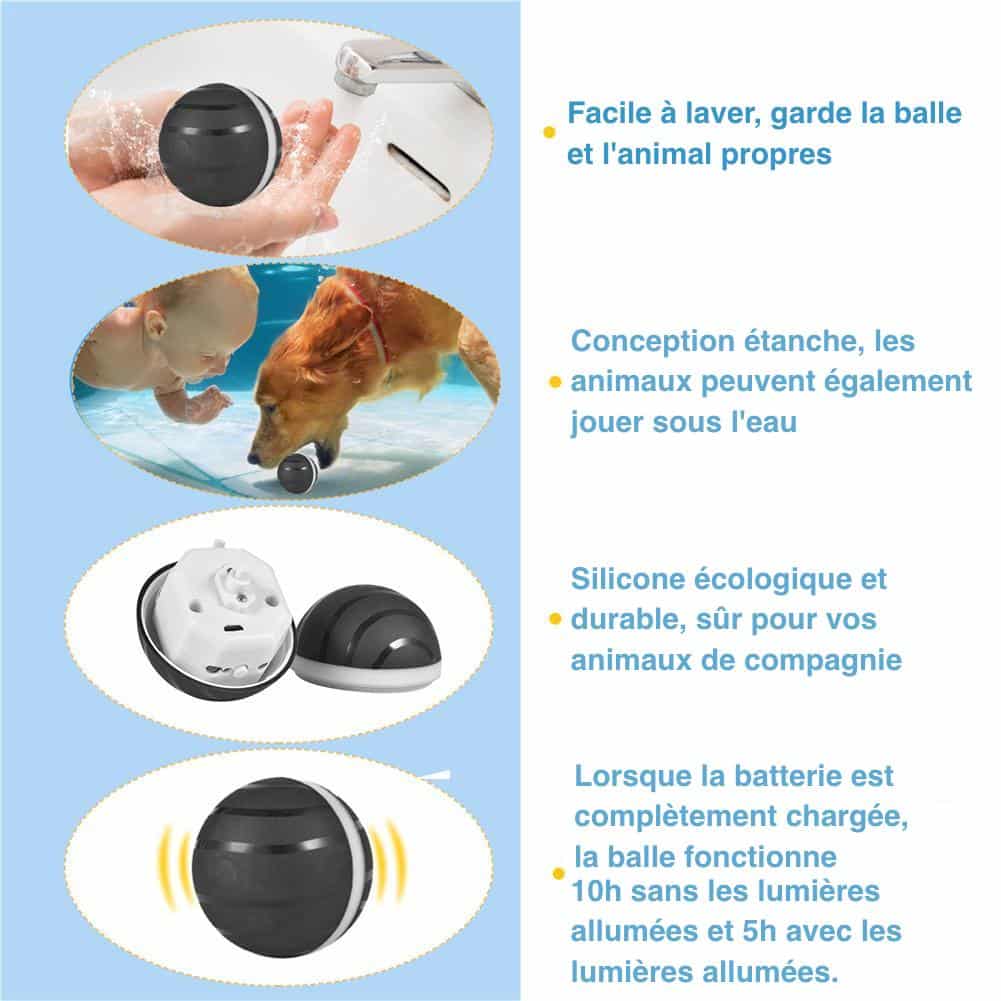 • Facile à laver, garde la balle et l'animal propres

• Conception étanche, les animaux peuvent également jouer sous l'eau

• Silicone écologique et durable, sûr pour vos animaux de compagnie

• Lorsque la batterie est complètement chargée, la balle fonctionne 10h sans les lumières allumées et 5h avec les lumières allumées.